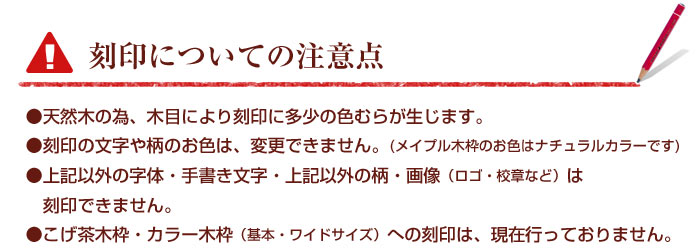 刻印についての注意点

●天然木の為、木目により刻印に多少の色むらが生じます。

●刻印の文字や柄のお色は、変更できません。（メイプル木枠のお色はナチュラルカラーです）

●上記以外の字体・手書き文字・上記以外の柄・画像（ロゴ・校章など）は刻印できません。

●こげ茶木枠・カラー木枠（基本・ワイドサイズ）への刻印は、現在行っておりません。